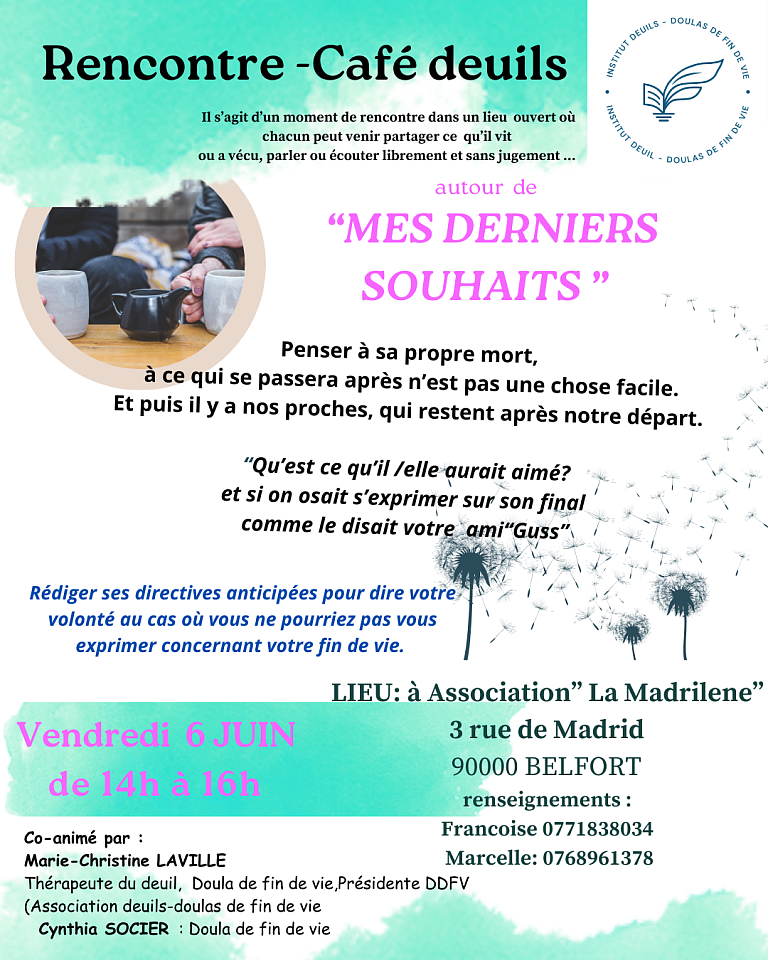 Rencontre -Café deuils

INSTITUT DEUILS - DOULAS DE FIN DE VIE
INSTITUT DEUIL - DOULAS DE FIN DE VIE

Il s'agit d'un moment de rencontre dans un lieu ouvert où chacun peut venir partager ce qu'il vit ou a vécu, parler ou écouter librement et sans jugement ...

autour de
"MES DERNIERS SOUHAITS "

Penser à sa propre mort, à ce qui se passera après n'est pas une chose facile. Et puis il y a nos proches, qui restent après notre départ.

"Qu'est ce qu'il /elle aurait aimé? et si on osait s'exprimer sur son final comme le disait votre ami"Guss"

Rédiger ses directives anticipées pour dire votre volonté au cas où vous ne pourriez pas vous exprimer concernant votre fin de vie.

LIEU: à Association" La Madrilene"
3 rue de Madrid
90000 BELFORT
renseignements :
Francoise 0771838034
Marcelle: 0768961378

Vendredi 6 JUIN
de 14h à 16h

Co-animé par :
Marie-Christine LAVILLE
Thérapeute du deuil, Doula de fin de vie,Présidente DDFV
(Association deuils-doulas de fin de vie
Cynthia SOCIER : Doula de fin de vie